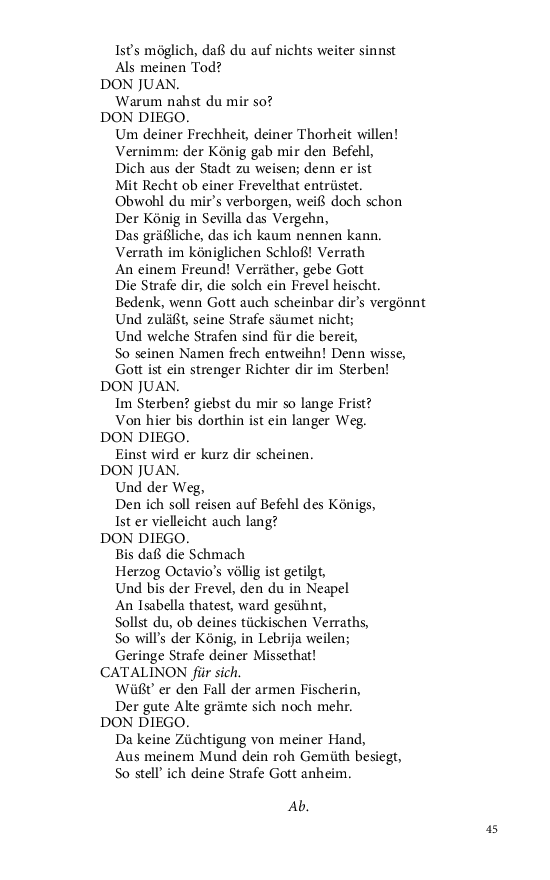 Ist's möglich, daß du auf nichts weiter sinnst
Als meinen Tod?
DON JUAN.
Warum nahst du mir so?
DON DIEGO.
Um deiner Frechheit, deiner Thorheit willen!
Vernimm: der König gab mir den Befehl,
Dich aus der Stadt zu weisen; denn er ist
Mit Recht ob einer Frevelthat entrüstet.
Obwohl du mir's verborgen, weiß doch schon
Der König in Sevilla das Vergehn,
Das gräßliche, das ich kaum nennen kann.
Verrath im königlichen Schloß! Verrath
An einem Freund! Verräther, gebe Gott
Die Strafe dir, die solch ein Frevel heischt.
Bedenk, wenn Gott auch scheinbar dir's vergönnt
Und zuläßt, seine Strafe säumet nicht;
Und welche Strafen sind für die bereit,
So seinen Namen frech entweihn! Denn wisse,
Gott ist ein strenger Richter dir im Sterben!
DON JUAN.
Im Sterben? giebst du mir so lange Frist?
Von hier bis dorthin ist ein langer Weg.
DON DIEGO.
Einst wird er kurz dir scheinen.
DON JUAN.
Und der Weg,
Den ich soll reisen auf Befehl des Königs,
Ist er vielleicht auch lang?
DON DIEGO.
Bis daß die Schmach
Herzog Octavio's völlig ist getilgt,
Und bis der Frevel, den du in Neapel
An Isabella thatest, ward gesühnt,
Sollst du, ob deines tückischen Verraths,
So will's der König, in Lebrija weilen;
Geringe Strafe deiner Missethat!
CATALINON für sich.
Wüßt' er den Fall der armen Fischerin,
Der gute Alte grämte sich noch mehr.
DON DIEGO.
Da keine Züchtigung von meiner Hand,
Aus meinem Mund dein roh Gemüth besiegt,
So stell' ich deine Strafe Gott anheim.

Ab.

45